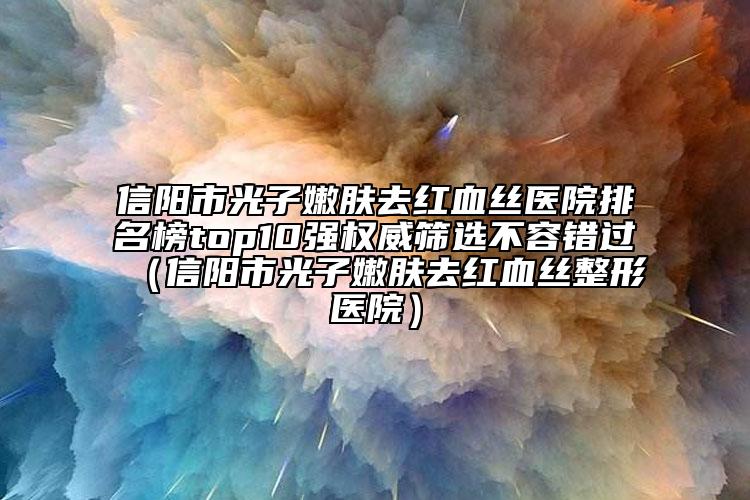 信阳市光子嫩肤去红血丝医院排名榜top10强权威筛选不容错过（信阳市光子嫩肤去红血丝整形医院）